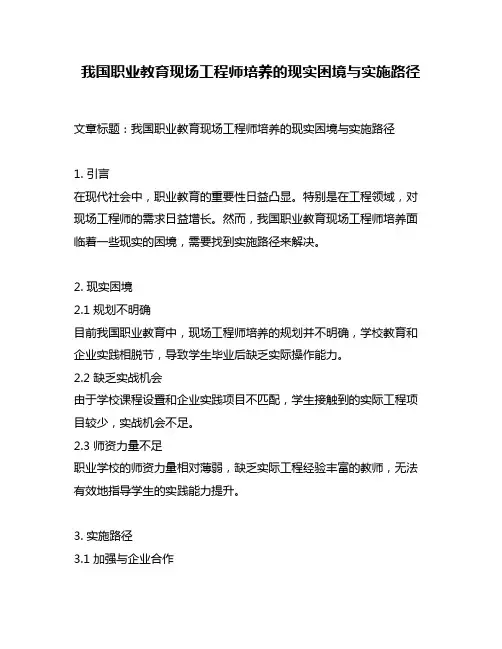 我国职业教育现场工程师培养的现实困境与实施路径

文章标题：我国职业教育现场工程师培养的现实困境与实施路径

1. 引言
在现代社会中，职业教育的重要性日益凸显。特别是在工程领域，对现场工程师的需求日益增长。然而，我国职业教育现场工程师培养面临着一些现实的困境，需要找到实施路径来解决。

2. 现实困境
2.1 规划不明确
目前我国职业教育中，现场工程师培养的规划并不明确，学校教育和企业实践相脱节，导致学生毕业后缺乏实际操作能力。
2.2 缺乏实战机会
由于学校课程设置和企业实践项目不匹配，学生接触到的实际工程项目较少，实战机会不足。
2.3 师资力量不足
职业学校的师资力量相对薄弱，缺乏实际工程经验丰富的教师，无法有效地指导学生的实践能力提升。

3. 实施路径
3.1 加强与企业合作